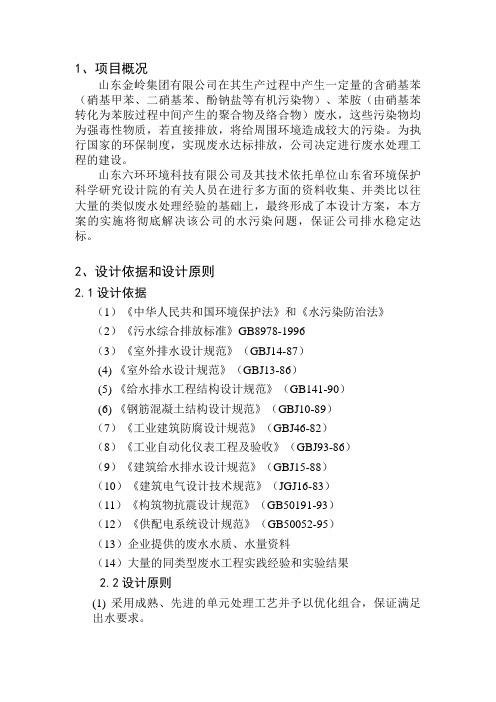 1、项目概况

山东金岭集团有限公司在其生产过程中产生一定量的含硝基苯（硝基甲苯、二硝基苯、酚钠盐等有机污染物）、苯胺（由硝基苯转化为苯胺过程中间产生的聚合物及络合物）废水，这些污染物均为强毒性物质，若直接排放，将给周围环境造成较大的污染。为执行国家的环保制度，实现废水达标排放，公司决定进行废水处理工程的建设。

山东六环环境科技有限公司及其技术依托单位山东省环境保护科学研究设计院的有关人员在进行多方面的资料收集、并类比以往大量的类似废水处理经验的基础上，最终形成了本设计方案，本方案的实施将彻底解决该公司的水污染问题，保证公司排水稳定达标。

2、设计依据和设计原则

2.1 设计依据

（1）《中华人民共和国环境保护法》和《水污染防治法》

（2）《污水综合排放标准》GB8978-1996

（3）《室外排水设计规范》（GBJ14-87）

(4)《室外给水设计规范》（GBJ13-86）

(5)《给水排水工程结构设计规范》（GB141-90）

(6)《钢筋混凝土结构设计规范》（GBJ10-89）

（7）《工业建筑防腐设计规范》（GBJ46-82）

（8）《工业自动化仪表工程及验收》（GBJ93-86）

（9）《建筑给水排水设计规范》（GBJ15-88）

（10）《建筑电气设计技术规范》（JGJ16-83）

（11）《构筑物抗震设计规范》（GB50191-93）

（12）《供配电系统设计规范》（GB50052-95）

（13）企业提供的废水水质、水量资料

（14）大量的同类型废水工程实践经验和实验结果

2.2 设计原则

(1) 采用成熟、先进的单元处理工艺并予以优化组合，保证满足出水要求。